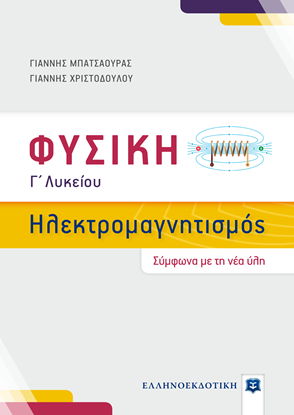 ΓΙΑΝΝΗΣ ΜΠΑΤΣΑΟΥΡΑΣ
ΓΙΑΝΝΗΣ ΧΡΙΣΤΟΔΟΥΛΟΥ

ΦΥΣΙΚΗ
Γ΄ Λυκείου

Ηλεκτρομαγνητισμός

Σύμφωνα με τη νέα ύλη

ΕΛΛΗΝΟΕΚΔΟΤΙΚΗ